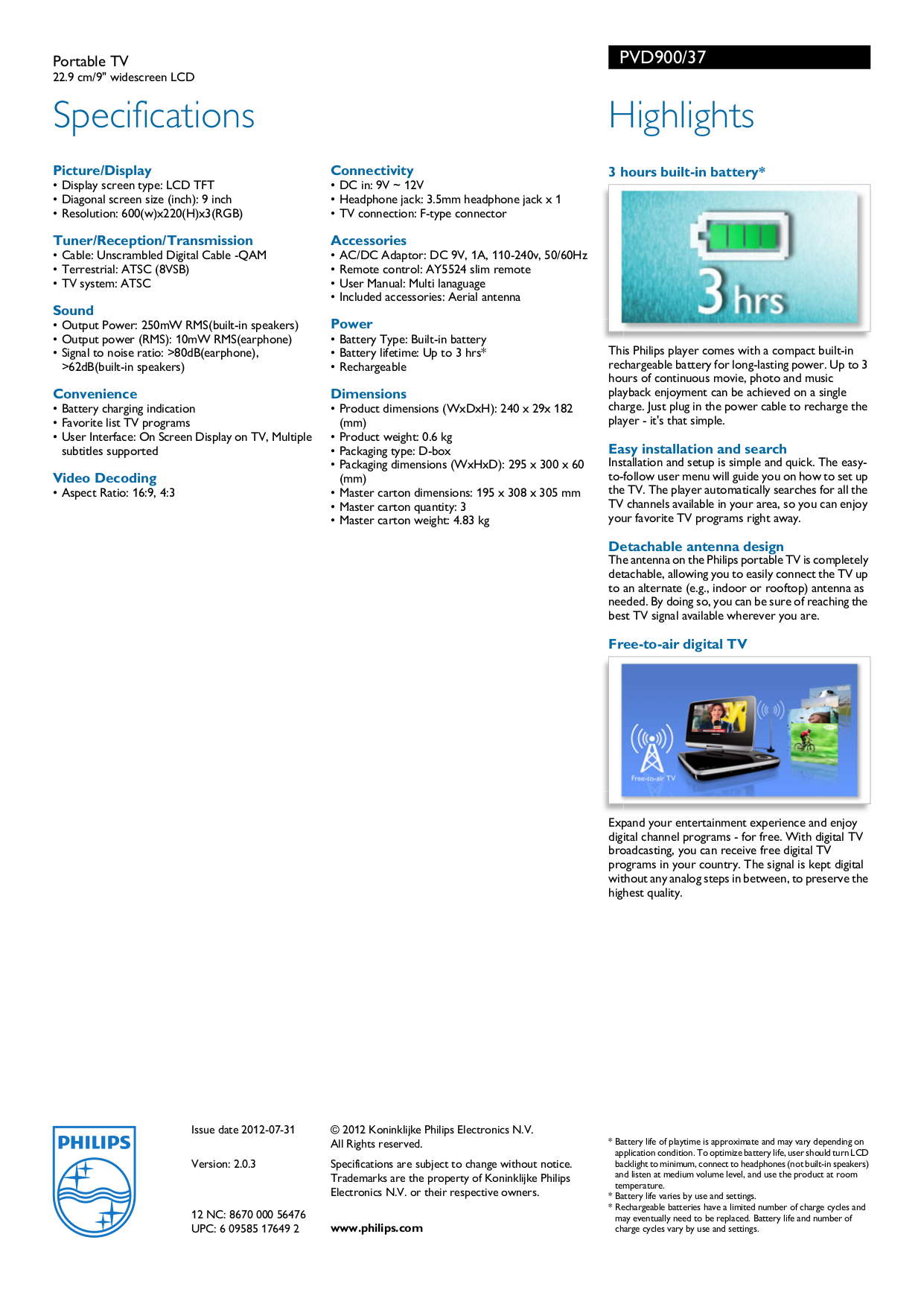 Portable TV
22.9 cm/9" widescreen LCD

PVD900/37

Specifications

Picture/Display
• Display screen type: LCD TFT
• Diagonal screen size (inch): 9 inch
• Resolution: 600(w)x220(H)x3(RGB)

Tuner/Reception/Transmission
• Cable: Unscrambled Digital Cable -QAM
• Terrestrial: ATSC (8VSB)
• TV system: ATSC

Sound
• Output Power: 250mW RMS(built-in speakers)
• Output power (RMS): 10mW RMS(earphone)
• Signal to noise ratio: >80dB(earphone), >62dB(built-in speakers)

Convenience
• Battery charging indication
• Favorite list TV programs
• User Interface: On Screen Display on TV, Multiple subtitles supported

Video Decoding
• Aspect Ratio: 16:9, 4:3

Connectivity
• DC in: 9V ~ 12V
• Headphone jack: 3.5mm headphone jack x 1
• TV connection: F-type connector

Accessories
• AC/DC Adaptor: DC 9V, 1A, 110-240v, 50/60Hz
• Remote control: AY5524 slim remote
• User Manual: Multi lanaguage
• Included accessories: Aerial antenna

Power
• Battery Type: Built-in battery
• Battery lifetime: Up to 3 hrs*
• Rechargeable

Dimensions
• Product dimensions (WxDxH): 240 x 29x 182 (mm)
• Product weight: 0.6 kg
• Packaging type: D-box
• Packaging dimensions (WxHxD): 295 x 300 x 60 (mm)
• Master carton dimensions: 195 x 308 x 305 mm
• Master carton quantity: 3
• Master carton weight: 4.83 kg

Highlights

3 hours built-in battery*

3 hrs

This Philips player comes with a compact built-in rechargeable battery for long-lasting power. Up to 3 hours of continuous movie, photo and music playback enjoyment can be achieved on a single charge. Just plug in the power cable to recharge the player - it's that simple.

Easy installation and search
Installation and setup is simple and quick. The easy-to-follow user menu will guide you on how to set up the TV. The player automatically searches for all the TV channels available in your area, so you can enjoy your favorite TV programs right away.

Detachable antenna design
The antenna on the Philips portable TV is completely detachable, allowing you to easily connect the TV up to an alternate (e.g., indoor or rooftop) antenna as needed. By doing so, you can be sure of reaching the best TV signal available wherever you are.

Free-to-air digital TV

Free-to-air TV

Expand your entertainment experience and enjoy digital channel programs - for free. With digital TV broadcasting, you can receive free digital TV programs in your country. The signal is kept digital without any analog steps in between, to preserve the highest quality.

PHILIPS

Issue date 2012-07-31

Version: 2.0.3

12 NC: 8670 000 56476
UPC: 6 09585 17649 2

© 2012 Koninklijke Philips Electronics N.V.
All Rights reserved.

Specifications are subject to change without notice. Trademarks are the property of Koninklijke Philips Electronics N.V. or their respective owners.

www.philips.com

* Battery life of playtime is approximate and may vary depending on application condition. To optimize battery life, user should turn LCD backlight to minimum, connect to headphones (not built-in speakers) and listen at medium volume level, and use the product at room temperature.
* Battery life varies by use and settings.
* Rechargeable batteries have a limited number of charge cycles and may eventually need to be replaced. Battery life and number of charge cycles vary by use and settings.